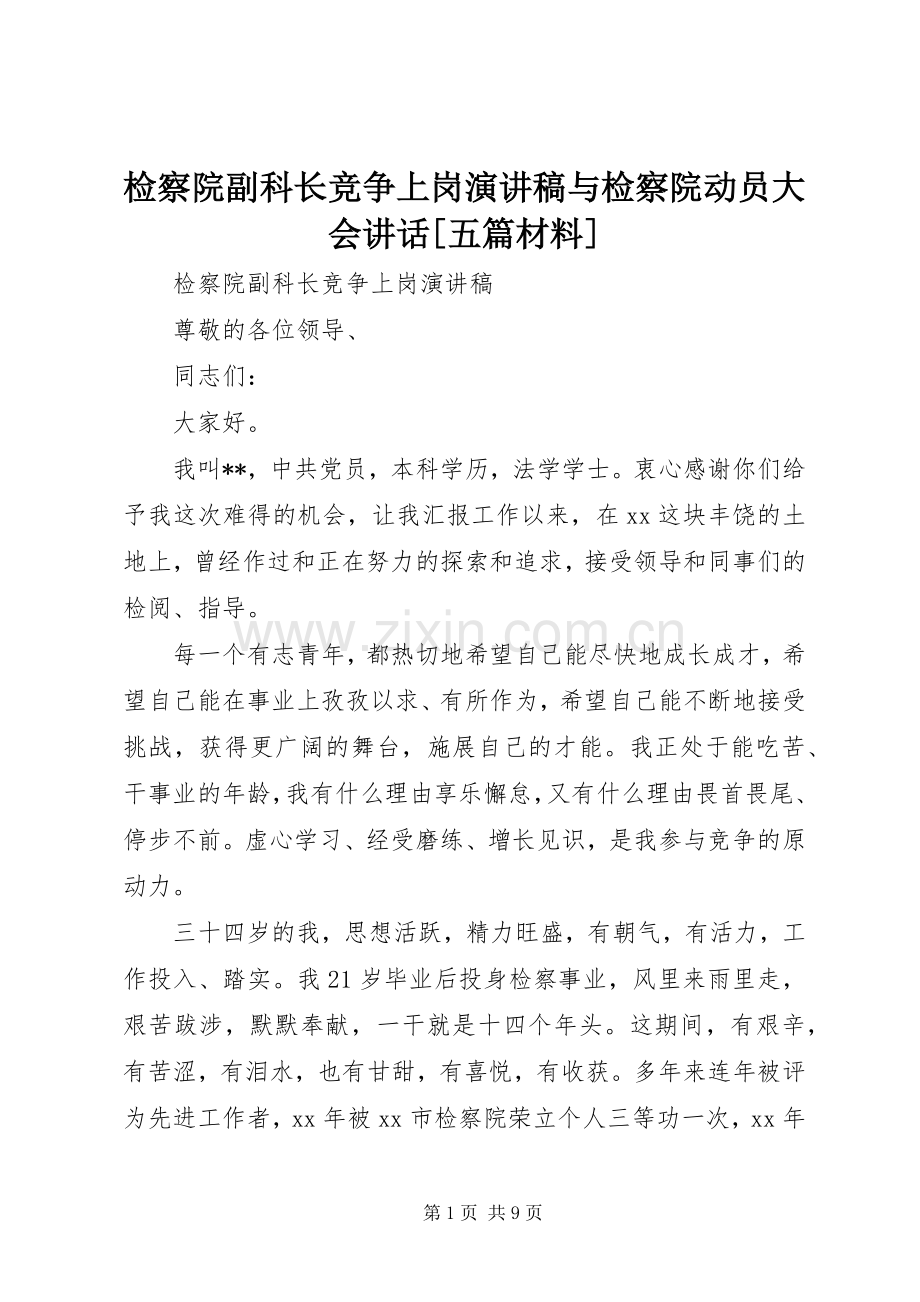 检察院副科长竞争上岗演讲稿与检察院动员大会讲话[五篇材料]

检察院副科长竞争上岗演讲稿

尊敬的各位领导、

同志们：

大家好。

我叫**，中共党员，本科学历，法学学士。衷心感谢你们给予我这次难得的机会，让我汇报工作以来，在xx这块丰饶的土地上，曾经作过和正在努力的探索和追求，接受领导和同事们的检阅、指导。

每一个有志青年，都热切地希望自己能尽快地成长成才，希望自己能在事业上孜孜以求、有所作为，希望自己能不断地接受挑战，获得更广阔的舞台，施展自己的才能。我正处于能吃苦、干事业的年龄，我有什么理由享乐懈怠，又有什么理由畏首畏尾、停步不前。虚心学习、经受磨练、增长见识，是我参与竞争的原动力。

三十四岁的我，思想活跃，精力旺盛，有朝气，有活力，工作投入、踏实。我21岁毕业后投身检察事业，风里来雨里走，艰苦跋涉，默默奉献，一干就是十四个年头。这期间，有艰辛，有苦涩，有泪水，也有甘甜，有喜悦，有收获。多年来连年被评为先进工作者，xx年被xx市检察院荣立个人三等功一次，xx年

第1页 共9页

www.zixin.com.cn